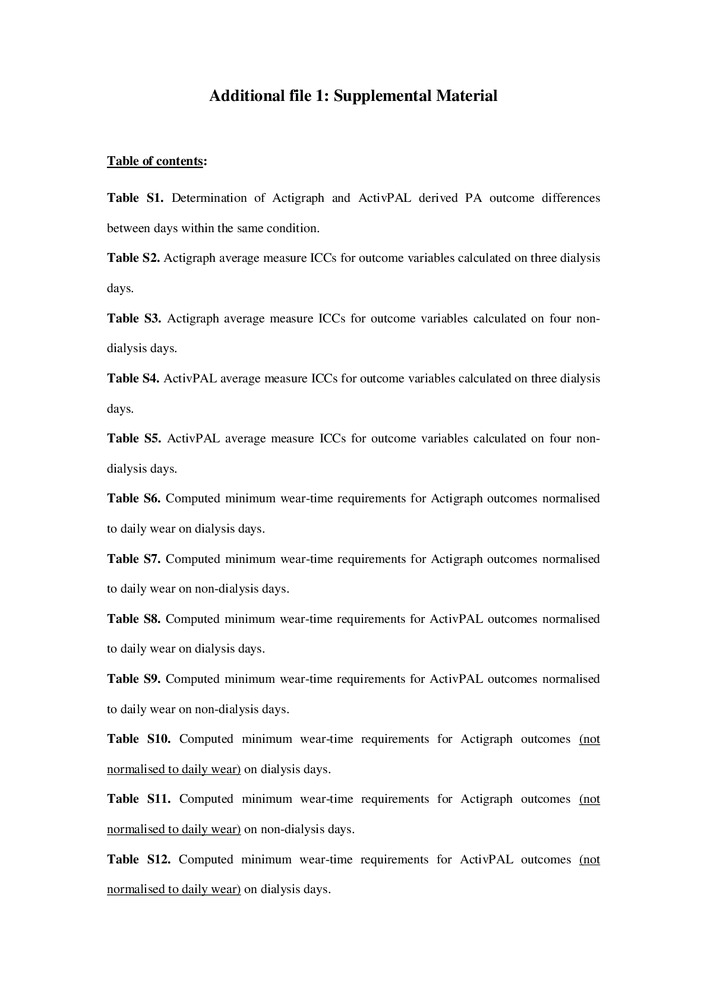 Additional file 1: Supplemental Material

Table of contents:

Table S1. Determination of Actigraph and ActivPAL derived PA outcome differences between days within the same condition.

Table S2. Actigraph average measure ICCs for outcome variables calculated on three dialysis days.

Table S3. Actigraph average measure ICCs for outcome variables calculated on four non-dialysis days.

Table S4. ActivPAL average measure ICCs for outcome variables calculated on three dialysis days.

Table S5. ActivPAL average measure ICCs for outcome variables calculated on four non-dialysis days.

Table S6. Computed minimum wear-time requirements for Actigraph outcomes normalised to daily wear on dialysis days.

Table S7. Computed minimum wear-time requirements for Actigraph outcomes normalised to daily wear on non-dialysis days.

Table S8. Computed minimum wear-time requirements for ActivPAL outcomes normalised to daily wear on dialysis days.

Table S9. Computed minimum wear-time requirements for ActivPAL outcomes normalised to daily wear on non-dialysis days.

Table S10. Computed minimum wear-time requirements for Actigraph outcomes (not normalised to daily wear) on dialysis days.

Table S11. Computed minimum wear-time requirements for Actigraph outcomes (not normalised to daily wear) on non-dialysis days.

Table S12. Computed minimum wear-time requirements for ActivPAL outcomes (not normalised to daily wear) on dialysis days.